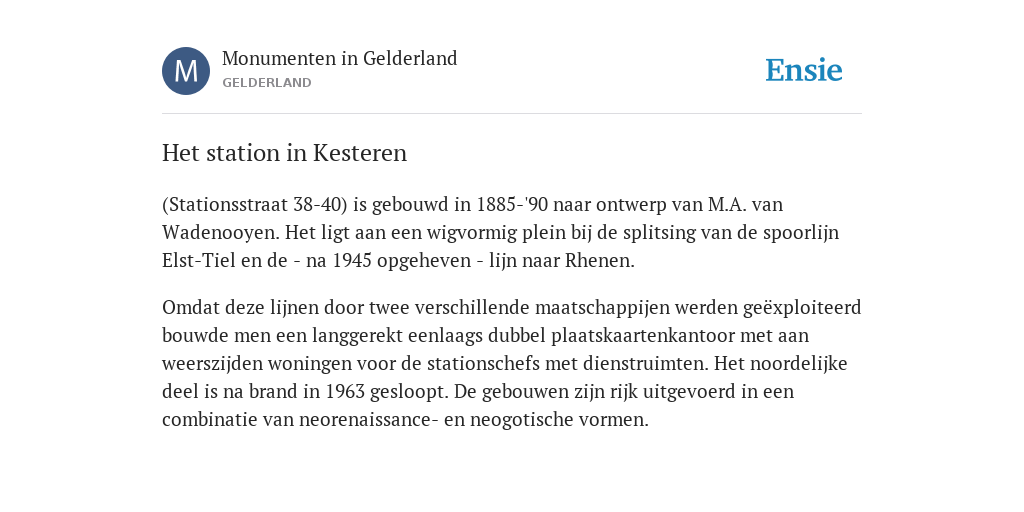 M

Monumenten in Gelderland
GELDERLAND

Ensie

Het station in Kesteren

(Stationsstraat 38-40) is gebouwd in 1885-'90 naar ontwerp van M.A. van Wadenooyen. Het ligt aan een wigvormig plein bij de splitsing van de spoorlijn Elst-Tiel en de - na 1945 opgeheven - lijn naar Rhenen.

Omdat deze lijnen door twee verschillende maatschappijen werden geëxploiteerd bouwde men een langgerekt eenlaags dubbel plaatskaartenkantoor met aan weerszijden woningen voor de stationschefs met dienstruimten. Het noordelijke deel is na brand in 1963 gesloopt. De gebouwen zijn rijk uitgevoerd in een combinatie van neorenaissance- en neogotische vormen.